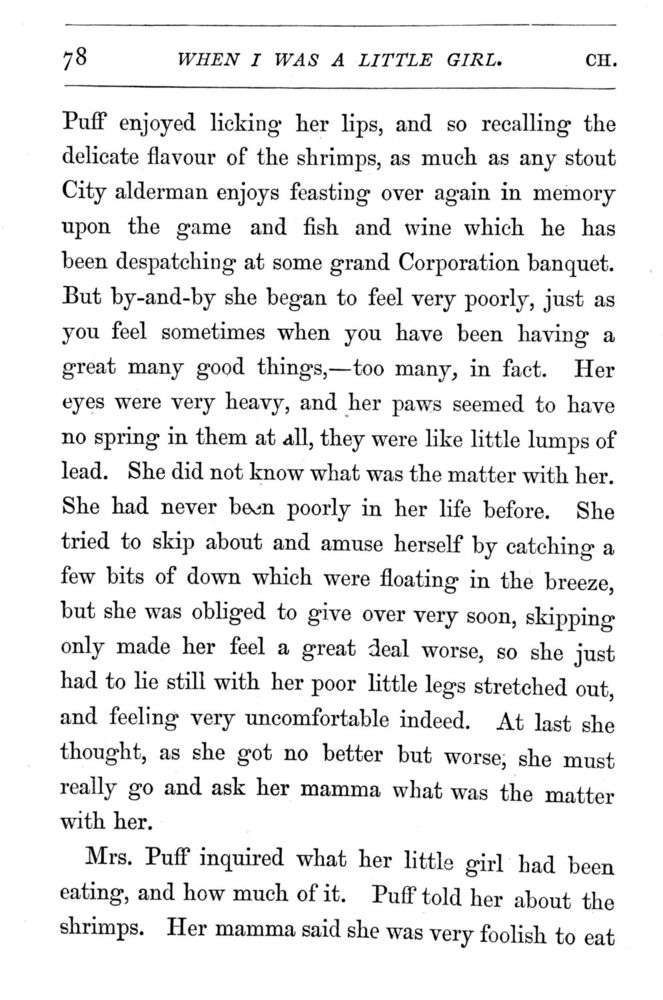 78 WHEN I WAS A LITTLE GIRL. CH.

Puff enjoyed licking her lips, and so recalling the delicate flavour of the shrimps, as much as any stout City alderman enjoys feasting over again in memory upon the game and fish and wine which he has been despatching at some grand Corporation banquet. But by-and-by she began to feel very poorly, just as you feel sometimes when you have been having a great many good things,—too many, in fact. Her eyes were very heavy, and her paws seemed to have no spring in them at all, they were like little lumps of lead. She did not know what was the matter with her. She had never been poorly in her life before. She tried to skip about and amuse herself by catching a few bits of down which were floating in the breeze, but she was obliged to give over very soon, skipping only made her feel a great deal worse, so she just had to lie still with her poor little legs stretched out, and feeling very uncomfortable indeed. At last she thought, as she got no better but worse, she must really go and ask her mamma what was the matter with her.

Mrs. Puff inquired what her little girl had been eating, and how much of it. Puff told her about the shrimps. Her mamma said she was very foolish to eat